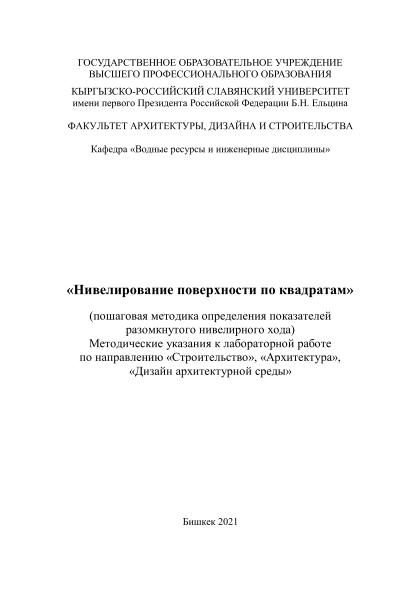 ГОСУДАРСТВЕННОЕ ОБРАЗОВАТЕЛЬНОЕ УЧРЕЖДЕНИЕ
ВЫСШЕГО ПРОФЕССИОНАЛЬНОГО ОБРАЗОВАНИЯ

КЫРГЫЗСКО-РОССИЙСКИЙ СЛАВЯНСКИЙ УНИВЕРСИТЕТ
имени первого Президента Российской Федерации Б.Н. Ельцина

ФАКУЛЬТЕТ АРХИТЕКТУРЫ, ДИЗАЙНА И СТРОИТЕЛЬСТВА

Кафедра «Водные ресурсы и инженерные дисциплины»

«Нивелирование поверхности по квадратам»

(пошаговая методика определения показателей
разомкнутого нивелирного хода)
Методические указания к лабораторной работе
по направлению «Строительство», «Архитектура»,
«Дизайн архитектурной среды»

Бишкек 2021